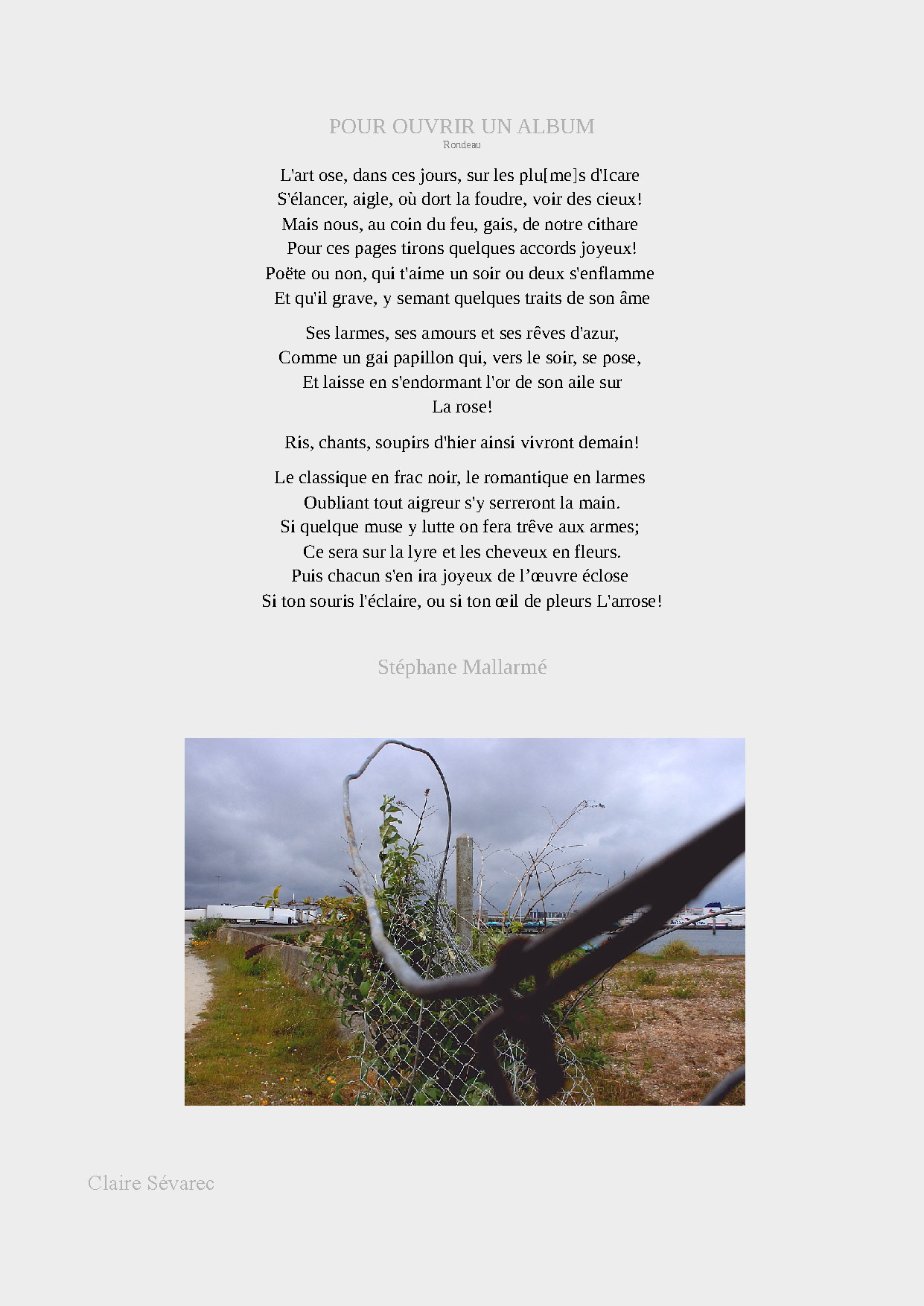 POUR OUVRIR UN ALBUM
Rondeau

L'art ose, dans ces jours, sur les plu[me]s d'Icare
S'élancer, aigle, où dort la foudre, voir des cieux!
Mais nous, au coin du feu, gais, de notre cithare
Pour ces pages tirons quelques accords joyeux!
Poëte ou non, qui t'aime un soir ou deux s'enflamme
Et qu'il grave, y semant quelques traits de son âme

Ses larmes, ses amours et ses rêves d'azur,
Comme un gai papillon qui, vers le soir, se pose,
Et laisse en s'endormant l'or de son aile sur
La rose!

Ris, chants, soupirs d'hier ainsi vivront demain!

Le classique en frac noir, le romantique en larmes
Oubliant tout aigreur s'y serreront la main.
Si quelque muse y lutte on fera trêve aux armes;
Ce sera sur la lyre et les cheveux en fleurs.
Puis chacun s'en ira joyeux de l'œuvre éclose
Si ton souris l'éclaire, ou si ton œil de pleurs L'arrose!

Stéphane Mallarmé

Claire Sévarec